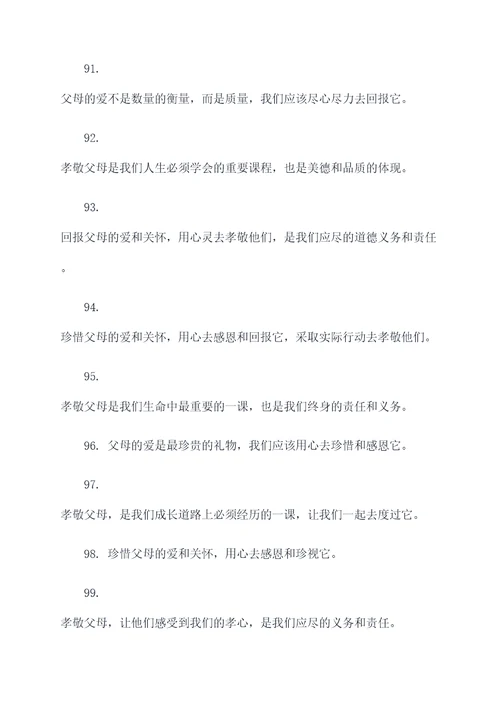 91.

父母的爱不是数量的衡量，而是质量，我们应该尽心尽力去回报它。

92.

孝敬父母是我们人生必须学会的重要课程，也是美德和品质的体现。

93.

回报父母的爱和关怀，用心灵去孝敬他们，是我们应尽的道德义务和责任。

94.

珍惜父母的爱和关怀，用心去感恩和回报它，采取实际行动去孝敬他们。

95.

孝敬父母是我们生命中最重要的一课，也是我们终身的责任和义务。

96. 父母的爱是最珍贵的礼物，我们应该用心去珍惜和感恩它。

97.

孝敬父母，是我们成长道路上必须经历的一课，让我们一起去度过它。

98. 珍惜父母的爱和关怀，用心去感恩和珍视它。

99.

孝敬父母，让他们感受到我们的孝心，是我们应尽的义务和责任。